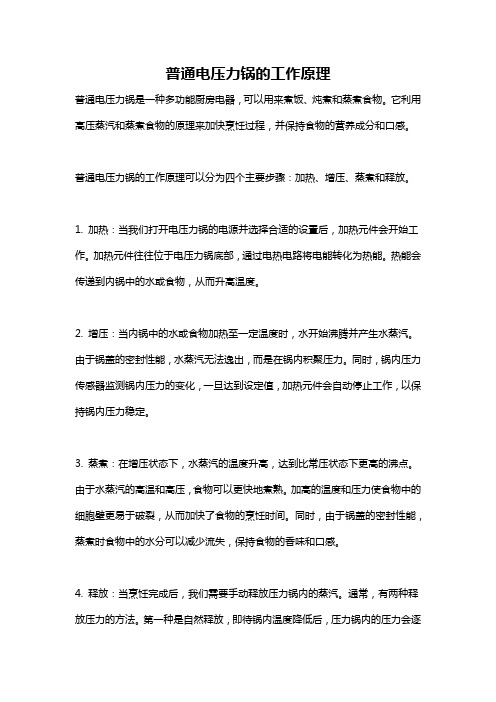 普通电压力锅的工作原理

普通电压力锅是一种多功能厨房电器，可以用来煮饭、炖煮和蒸煮食物。它利用高压蒸汽和蒸煮食物的原理来加快烹饪过程，并保持食物的营养成分和口感。

普通电压力锅的工作原理可以分为四个主要步骤：加热、增压、蒸煮和释放。

1. 加热：当我们打开电压力锅的电源并选择合适的设置后，加热元件会开始工作。加热元件往往位于电压力锅底部，通过电热电路将电能转化为热能。热能会传递到内锅中的水或食物，从而升高温度。

2. 增压：当内锅中的水或食物加热至一定温度时，水开始沸腾并产生水蒸汽。由于锅盖的密封性能，水蒸汽无法逸出，而是在锅内积聚压力。同时，锅内压力传感器监测锅内压力的变化，一旦达到设定值，加热元件会自动停止工作，以保持锅内压力稳定。

3. 蒸煮：在增压状态下，水蒸汽的温度升高，达到比常压状态下更高的沸点。由于水蒸汽的高温和高压，食物可以更快地煮熟。加高的温度和压力使食物中的细胞壁更易于破裂，从而加快了食物的烹饪时间。同时，由于锅盖的密封性能，蒸煮时食物中的水分可以减少流失，保持食物的香味和口感。

4. 释放：当烹饪完成后，我们需要手动释放压力锅内的蒸汽。通常，有两种释放压力的方法。第一种是自然释放，即待锅内温度降低后，压力锅内的压力会逐